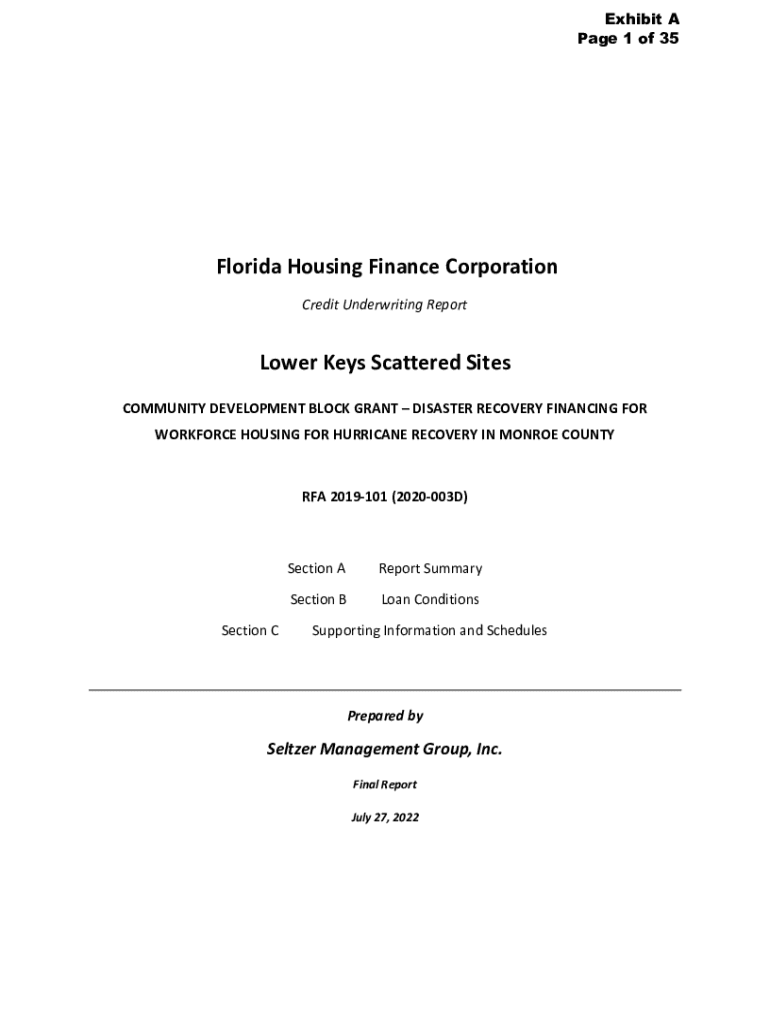 Exhibit A
Page 1 of 35

Florida Housing Finance Corporation

Credit Underwriting Report

Lower Keys Scattered Sites

COMMUNITY DEVELOPMENT BLOCK GRANT – DISASTER RECOVERY FINANCING FOR WORKFORCE HOUSING FOR HURRICANE RECOVERY IN MONROE COUNTY

RFA 2019-101 (2020-003D)

Section A Report Summary

Section B Loan Conditions

Section C Supporting Information and Schedules

Prepared by

Seltzer Management Group, Inc.

Final Report

July 27, 2022